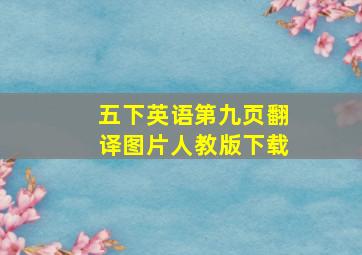 五下英语第九页翻译图片人教版下载